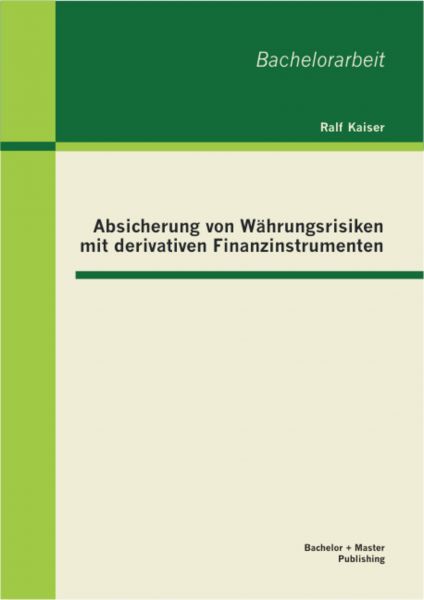 Bachelorarbeit

Ralf Kaiser

Absicherung von Währungsrisiken mit derivativen Finanzinstrumenten

Bachelor + Master
Publishing